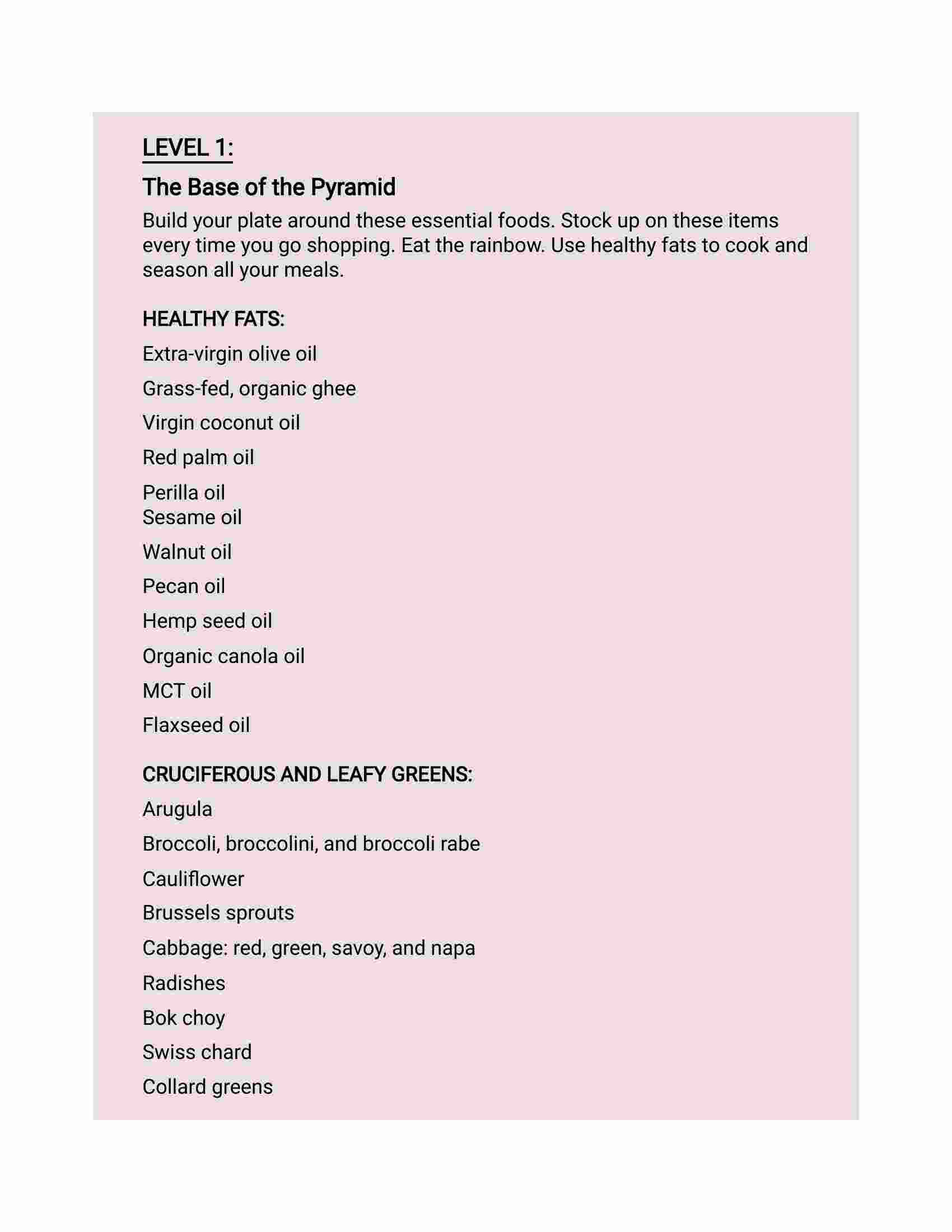 LEVEL 1:

The Base of the Pyramid

Build your plate around these essential foods. Stock up on these items every time you go shopping. Eat the rainbow. Use healthy fats to cook and season all your meals.

HEALTHY FATS:

Extra-virgin olive oil

Grass-fed, organic ghee

Virgin coconut oil

Red palm oil

Perilla oil
Sesame oil

Walnut oil

Pecan oil

Hemp seed oil

Organic canola oil

MCT oil

Flaxseed oil

CRUCIFEROUS AND LEAFY GREENS:

Arugula

Broccoli, broccolini, and broccoli rabe

Cauliflower

Brussels sprouts

Cabbage: red, green, savoy, and napa

Radishes

Bok choy

Swiss chard

Collard greens